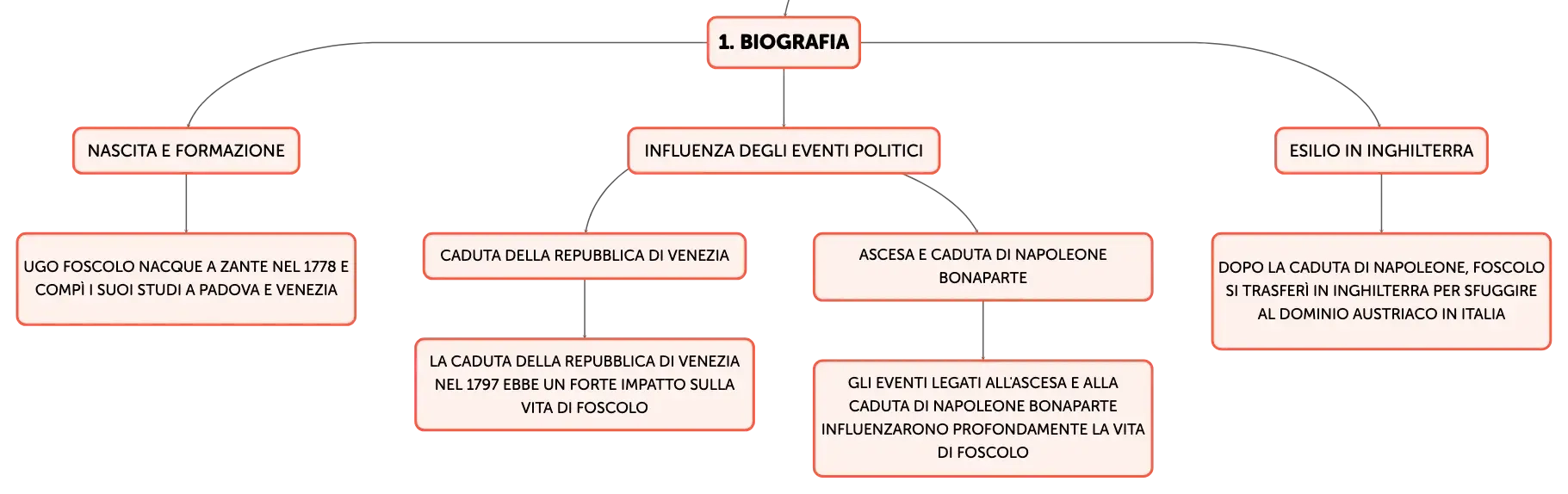 1. BIOGRAFIA

NASCITA E FORMAZIONE

UGO FOSCOLO NACQUE A ZANTE NEL 1778 E COMPÌ I SUOI STUDI A PADOVA E VENEZIA

INFLUENZA DEGLI EVENTI POLITICI

CADUTA DELLA REPUBBLICA DI VENEZIA

LA CADUTA DELLA REPUBBLICA DI VENEZIA NEL 1797 EBBE UN FORTE IMPATTO SULLA VITA DI FOSCOLO

ASCESA E CADUTA DI NAPOLEONE BONAPARTE

GLI EVENTI LEGATI ALL'ASCESA E ALLA CADUTA DI NAPOLEONE BONAPARTE INFLUENZARONO PROFONDAMENTE LA VITA DI FOSCOLO

ESILIO IN INGHILTERRA

DOPO LA CADUTA DI NAPOLEONE, FOSCOLO SI TRASFERÌ IN INGHILTERRA PER SFUGGIRE AL DOMINIO AUSTRIACO IN ITALIA